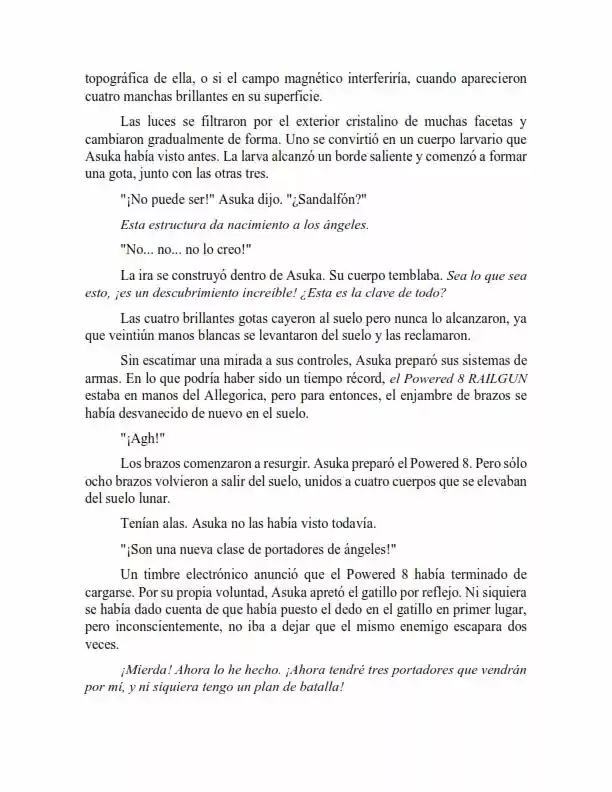 topográfica de ella, o si el campo magnético interferiría, cuando aparecieron cuatro manchas brillantes en su superficie.

Las luces se filtraron por el exterior cristalino de muchas facetas y cambiaron gradualmente de forma. Uno se convirtió en un cuerpo larvario que Asuka había visto antes. La larva alcanzó un borde saliente y comenzó a formar una gota, junto con las otras tres.

"¡No puede ser!" Asuka dijo. "¿Sandalfón?"

Esta estructura da nacimiento a los ángeles.

"No... no... no lo creo!"

La ira se construyó dentro de Asuka. Su cuerpo temblaba. Sea lo que sea esto, ¡es un descubrimiento increíble! ¿Esta es la clave de todo?

Las cuatro brillantes gotas cayeron al suelo pero nunca lo alcanzaron, ya que veintiún manos blancas se levantaron del suelo y las reclamaron.

Sin escatimar una mirada a sus controles, Asuka preparó sus sistemas de armas. En lo que podría haber sido un tiempo récord, el Powered 8 RAILGUN estaba en manos del Allegorica, pero para entonces, el enjambre de brazos se había desvanecido de nuevo en el suelo.

"¡Agh!"

Los brazos comenzaron a resurgir. Asuka preparó el Powered 8. Pero sólo ocho brazos volvieron a salir del suelo, unidos a cuatro cuerpos que se elevaban del suelo lunar.

Tenían alas. Asuka no las había visto todavía.

"¡Son una nueva clase de portadores de ángeles!"

Un timbre electrónico anunció que el Powered 8 había terminado de cargarse. Por su propia voluntad, Asuka apretó el gatillo por reflejo. Ni siquiera se había dado cuenta de que había puesto el dedo en el gatillo en primer lugar, pero inconscientemente, no iba a dejar que el mismo enemigo escapara dos veces.

¡Mierda! Ahora lo he hecho. ¡Ahora tendré tres portadores que vendrán por mí, y ni siquiera tengo un plan de batalla!